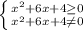 $\begin{cases} x^2+6x+4\geq 0 \\ x^2+6x+4\neq 0 \end{cases}$